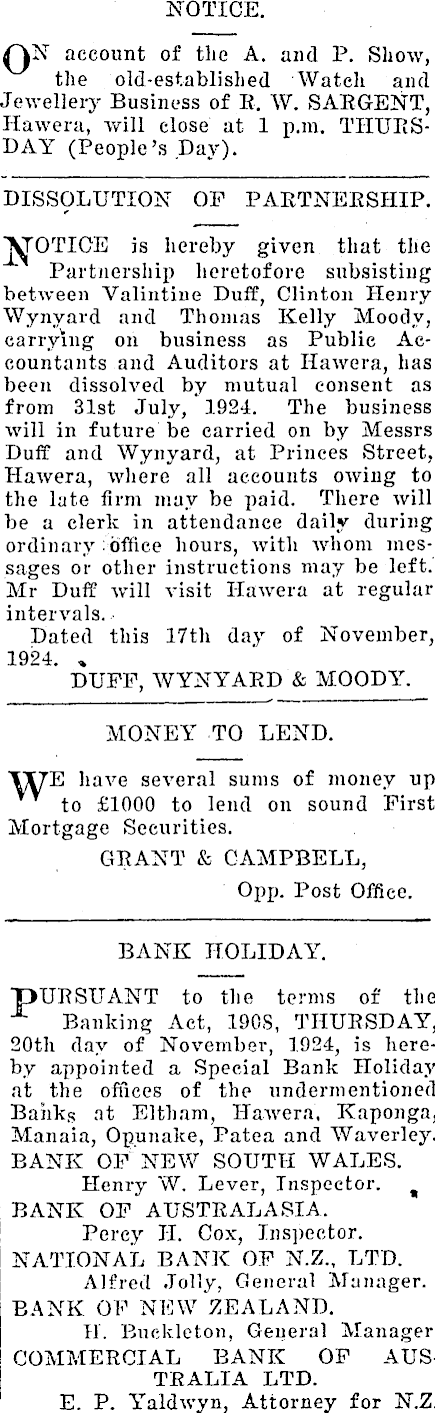 NOTICE.

ON account of the A. and P. Show, the old-established Watch and Jewellery Business of R. W. SARGENT, Hawera, will close at 1 p.m. THURSDAY (People's Day).

DISSOLUTION OF PARTNERSHIP.

NOTICE is hereby given that the Partnership heretofore subsisting between Valintine Duff, Clinton Henry Wynyard and Thomas Kelly Moody, carrying on business as Public Accountants and Auditors at Hawera, has been dissolved by mutual consent as from 31st July, 1924. The business will in future be carried on by Messrs Duff and Wynyard, at Princes Street, Hawera, where all accounts owing to the late firm may be paid. There will be a clerk in attendance daily during ordinary office hours, with whom messages or other instructions may be left. Mr Duff will visit Hawera at regular intervals.

Dated this 17th day of November, 1924.

DUFF, WYNYARD & MOODY.

MONEY TO LEND.

WE have several sums of money up to £1000 to lend on sound First Mortgage Securities.

GRANT & CAMPBELL,
Opp. Post Office.

BANK HOLIDAY.

PURSUANT to the terms of the Banking Act, 1908, THURSDAY, 20th day of November, 1924, is hereby appointed a Special Bank Holiday at the offices of the undermentioned Banks at Eltham, Hawera, Kaponga, Manaia, Opunake, Patea and Waverley.

BANK OF NEW SOUTH WALES.
Henry W. Lever, Inspector.
BANK OF AUSTRALASIA.
Percy H. Cox, Inspector.
NATIONAL BANK OF N.Z., LTD.
Alfred Jolly, General Manager.
BANK OF NEW ZEALAND.
H. Buckleton, General Manager
COMMERCIAL BANK OF AUSTRALIA LTD.
E. P. Yaldwyn, Attorney for N.Z